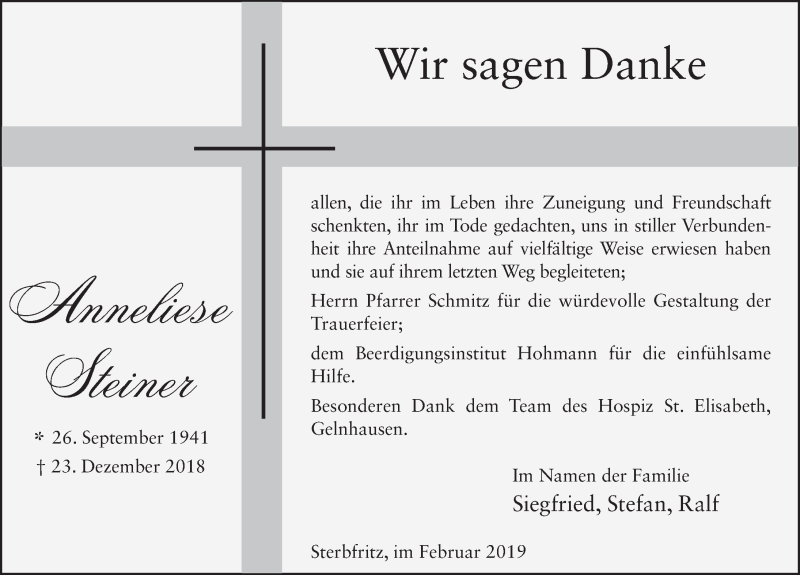 Wir sagen Danke

Anneliese Steiner

* 26. September 1941
† 23. Dezember 2018

allen, die ihr im Leben ihre Zuneigung und Freundschaft schenkten, ihr im Tode gedachten, uns in stiller Verbundenheit ihre Anteilnahme auf vielfältige Weise erwiesen haben und sie auf ihrem letzten Weg begleiteten;

Herrn Pfarrer Schmitz für die würdevolle Gestaltung der Trauerfeier;

dem Beerdigungsinstitut Hohmann für die einfühlsame Hilfe.

Besonderen Dank dem Team des Hospiz St. Elisabeth, Gelnhausen.

Im Namen der Familie
Siegfried, Stefan, Ralf

Sterbfritz, im Februar 2019